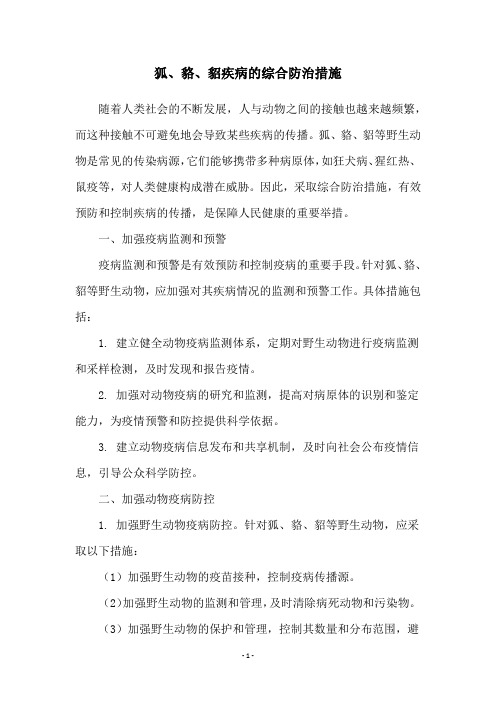 狐、貉、貂疾病的综合防治措施

随着人类社会的不断发展，人与动物之间的接触也越来越频繁，而这种接触不可避免地会导致某些疾病的传播。狐、貉、貂等野生动物是常见的传染病源，它们能够携带多种病原体，如狂犬病、猩红热、鼠疫等，对人类健康构成潜在威胁。因此，采取综合防治措施，有效预防和控制疾病的传播，是保障人民健康的重要举措。

一、加强疫病监测和预警

疫病监测和预警是有效预防和控制疫病的重要手段。针对狐、貉、貂等野生动物，应加强对其疾病情况的监测和预警工作。具体措施包括：

1. 建立健全动物疫病监测体系，定期对野生动物进行疫病监测和采样检测，及时发现和报告疫情。

2. 加强对动物疫病的研究和监测，提高对病原体的识别和鉴定能力，为疫情预警和防控提供科学依据。

3. 建立动物疫病信息发布和共享机制，及时向社会公布疫情信息，引导公众科学防控。

二、加强动物疫病防控

1. 加强野生动物疫病防控。针对狐、貉、貂等野生动物，应采取以下措施：

（1）加强野生动物的疫苗接种，控制疫病传播源。

（2）加强野生动物的监测和管理，及时清除病死动物和污染物。

（3）加强野生动物的保护和管理，控制其数量和分布范围，避

- 1 -